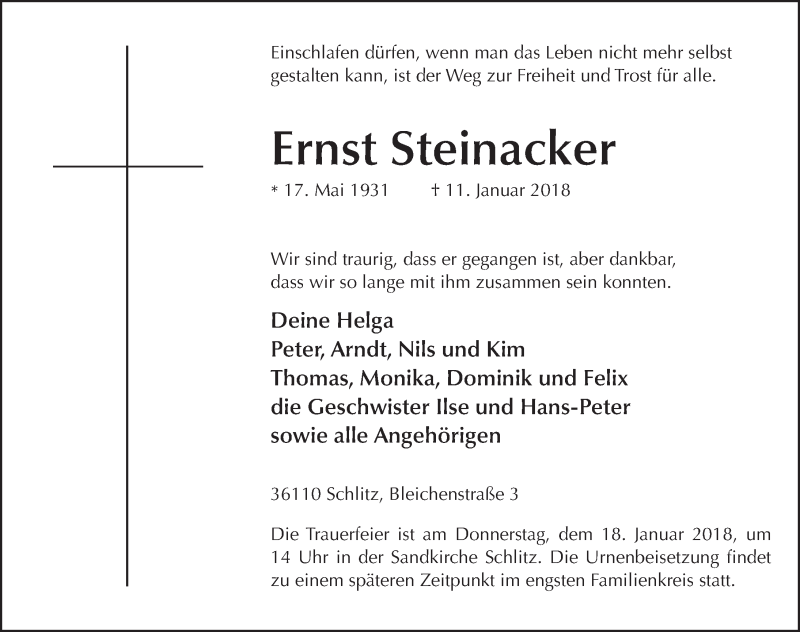 Einschlafen dürfen, wenn man das Leben nicht mehr selbst gestalten kann, ist der Weg zur Freiheit und Trost für alle.

Ernst Steinacker

* 17. Mai 1931 † 11. Januar 2018

Wir sind traurig, dass er gegangen ist, aber dankbar, dass wir so lange mit ihm zusammen sein konnten.

Deine Helga
Peter, Arndt, Nils und Kim
Thomas, Monika, Dominik und Felix
die Geschwister Ilse und Hans-Peter
sowie alle Angehörigen

36110 Schlitz, Bleichenstraße 3

Die Trauerfeier ist am Donnerstag, dem 18. Januar 2018, um 14 Uhr in der Sandkirche Schlitz. Die Urnenbeisetzung findet zu einem späteren Zeitpunkt im engsten Familienkreis statt.